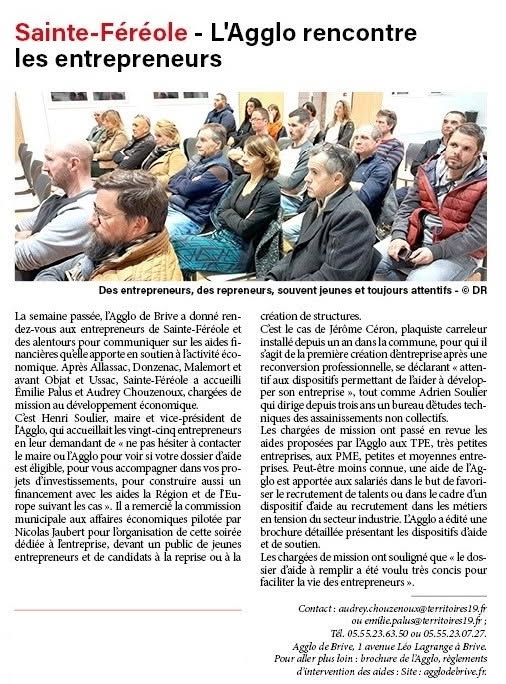 Sainte-Féréole - L'Agglo rencontre les entrepreneurs

Des entrepreneurs, des repreneurs, souvent jeunes et toujours attentifs - © DR

La semaine passée, l'Agglo de Brive a donné rendez-vous aux entrepreneurs de Sainte-Féréole et des alentours pour communiquer sur les aides financières qu'elle apporte en soutien à l'activité économique. Après Allassac, Donzenac, Malemort et avant Objat et Ussac, Sainte-Féréole a accueilli Émilie Palus et Audrey Chouzenoux, chargées de mission au développement économique.

C'est Henri Soulier, maire et vice-président de l'Agglo, qui accueillait les vingt-cinq entrepreneurs en leur demandant de « ne pas hésiter à contacter le maire ou l'Agglo pour voir si votre dossier d'aide est éligible, pour vous accompagner dans vos projets d'investissements, pour construire aussi un financement avec les aides la Région et de l'Europe suivant les cas ». Il a remercié la commission municipale aux affaires économiques pilotée par Nicolas Jaubert pour l'organisation de cette soirée dédiée à l'entreprise, devant un public de jeunes entrepreneurs et de candidats à la reprise ou à la création de structures.

C'est le cas de Jérôme Céron, plaquiste carreleur installé depuis un an dans la commune, pour qui il s'agit de la première création d'entreprise après une reconversion professionnelle, se déclarant « attentif aux dispositifs permettant de l'aider à développer son entreprise », tout comme Adrien Soulier qui dirige depuis trois ans un bureau d'études techniques des assainissements non collectifs.

Les chargées de mission ont passé en revue les aides proposées par l'Agglo aux TPE, très petites entreprises, aux PME, petites et moyennes entreprises. Peut-être moins connue, une aide de l'Agglo est apportée aux salariés dans le but de favoriser le recrutement de talents ou dans le cadre d'un dispositif d'aide au recrutement dans les métiers en tension du secteur industrie. L'Agglo a édité une brochure détaillée présentant les dispositifs d'aide et de soutien.

Les chargées de mission ont souligné que « le dossier d'aide à remplir a été voulu très concis pour faciliter la vie des entrepreneurs ».

Contact : audrey.chouzenoux@territoires19.fr ou emilie.palus@territoires19.fr ; Tél. 05.55.23.63.50 ou 05.55.23.07.27. Agglo de Brive, 1 avenue Léo Lagrange à Brive. Pour aller plus loin : brochure de l'Agglo, règlements d'intervention des aides : Site : agglodebrive.fr.